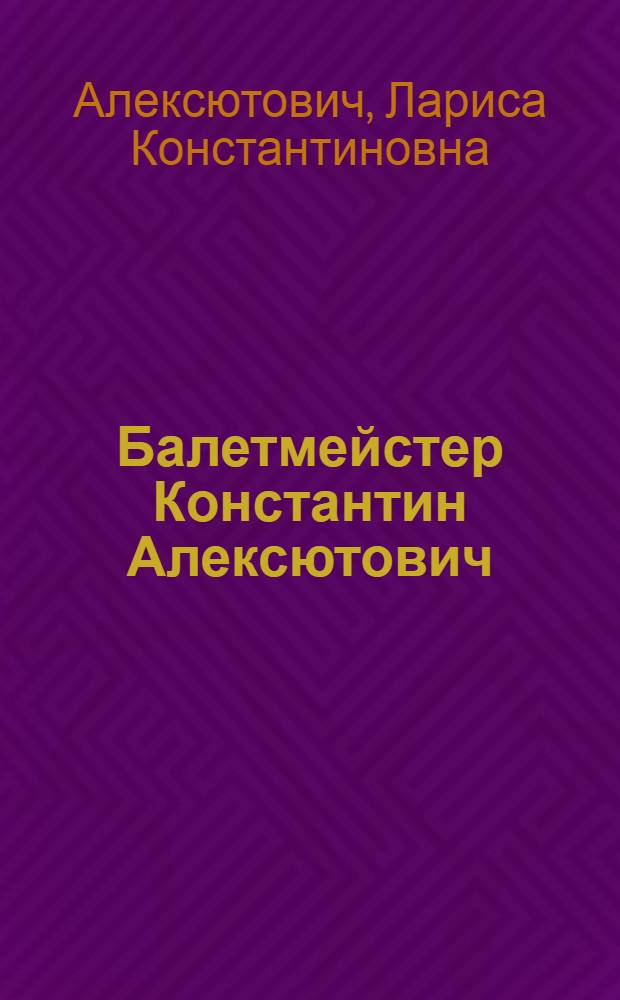 Алексютович, Лариса Константиновна

Балетмейстер Константин Алексютович